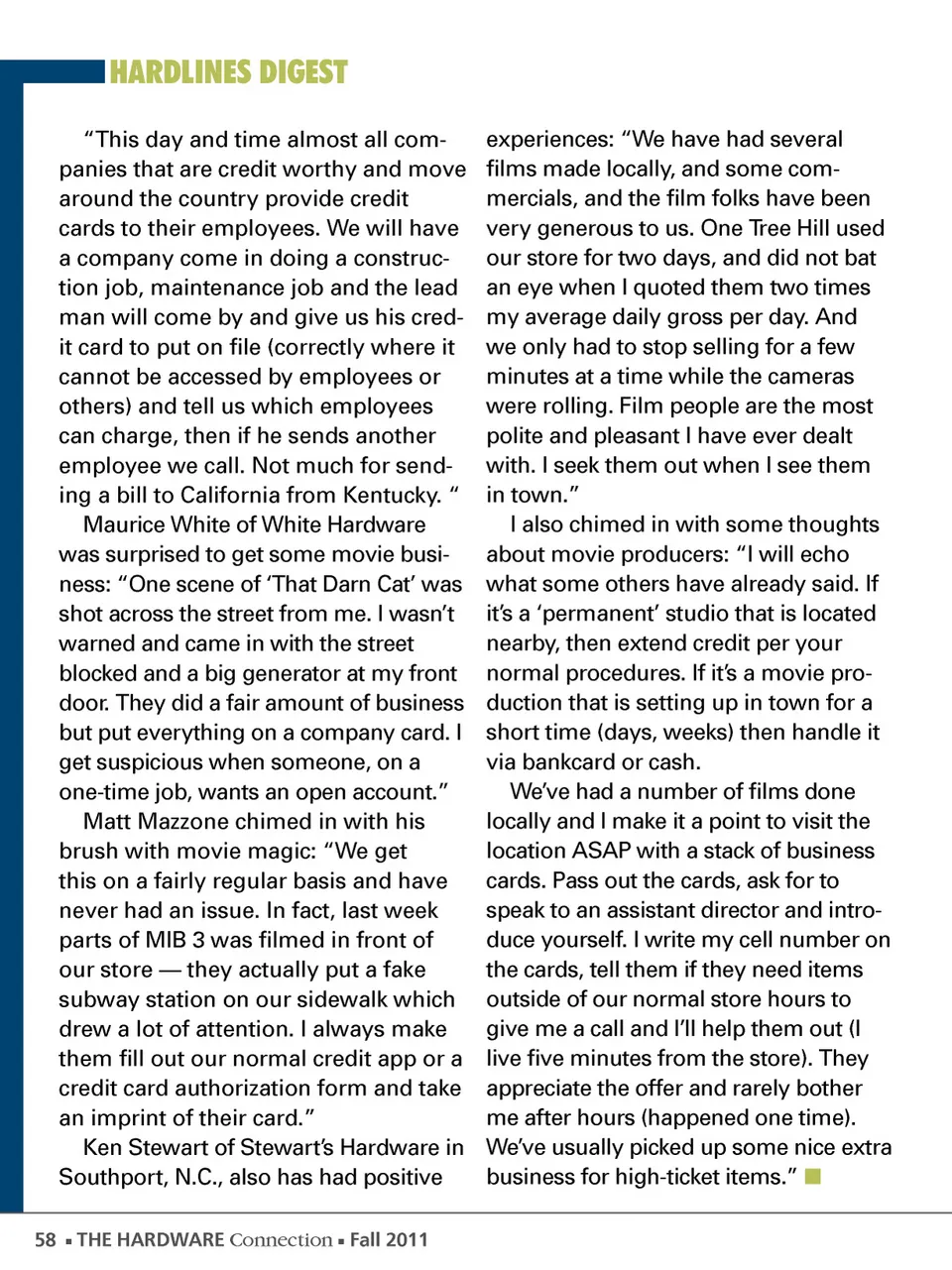 HARDLINES DIGEST

"This day and time almost all companies that are credit worthy and move around the country provide credit cards to their employees. We will have a company come in doing a construction job, maintenance job and the lead man will come by and give us his credit card to put on file (correctly where it cannot be accessed by employees or others) and tell us which employees can charge, then if he sends another employee we call. Not much for sending a bill to California from Kentucky. "

Maurice White of White Hardware was surprised to get some movie business: "One scene of 'That Darn Cat' was shot across the street from me. I wasn't warned and came in with the street blocked and a big generator at my front door. They did a fair amount of business but put everything on a company card. I get suspicious when someone, on a one-time job, wants an open account."

Matt Mazzone chimed in with his brush with movie magic: "We get this on a fairly regular basis and have never had an issue. In fact, last week parts of MIB 3 was filmed in front of our store — they actually put a fake subway station on our sidewalk which drew a lot of attention. I always make them fill out our normal credit app or a credit card authorization form and take an imprint of their card."

Ken Stewart of Stewart's Hardware in Southport, N.C., also has had positive experiences: "We have had several films made locally, and some commercials, and the film folks have been very generous to us. One Tree Hill used our store for two days, and did not bat an eye when I quoted them two times my average daily gross per day. And we only had to stop selling for a few minutes at a time while the cameras were rolling. Film people are the most polite and pleasant I have ever dealt with. I seek them out when I see them in town."

I also chimed in with some thoughts about movie producers: "I will echo what some others have already said. If it's a 'permanent' studio that is located nearby, then extend credit per your normal procedures. If it's a movie production that is setting up in town for a short time (days, weeks) then handle it via bankcard or cash.

We've had a number of films done locally and I make it a point to visit the location ASAP with a stack of business cards. Pass out the cards, ask for to speak to an assistant director and introduce yourself. I write my cell number on the cards, tell them if they need items outside of our normal store hours to give me a call and I'll help them out (I live five minutes from the store). They appreciate the offer and rarely bother me after hours (happened one time). We've usually picked up some nice extra business for high-ticket items."

58 ▪ THE HARDWARE Connection ▪ Fall 2011